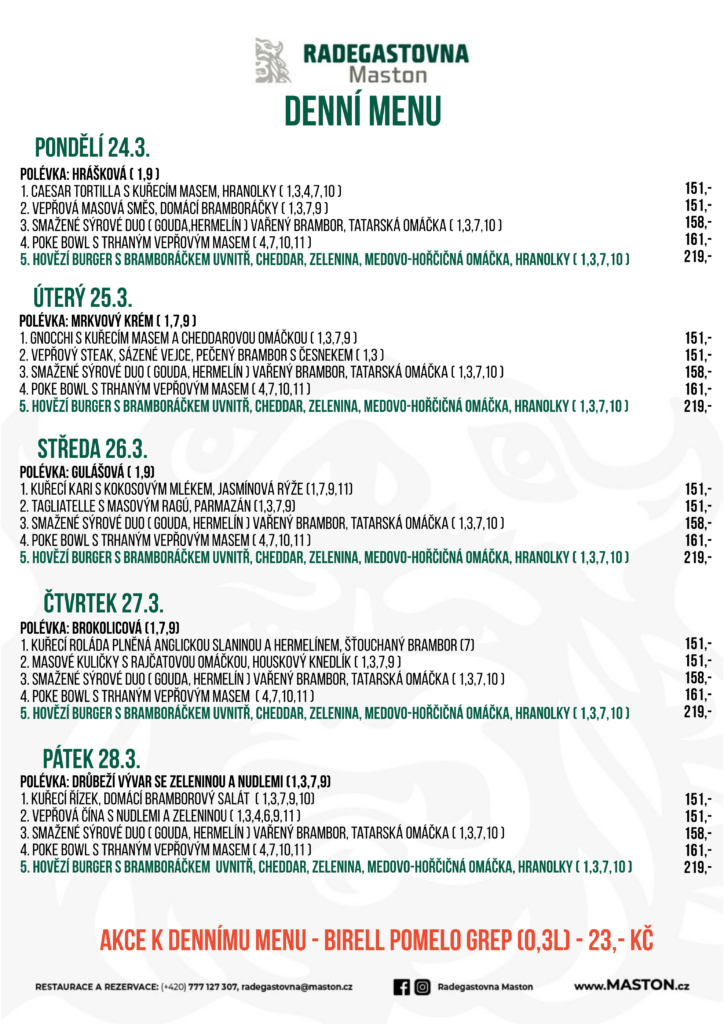 RADEGASTOVNA
Maston

DENNÍ MENU

PONDĚLÍ 24.3.

POLÉVKA: HRÁŠKOVÁ ( 1,9 )
1. CAESAR TORTILLA S KUŘECÍM MASEM, HRANOLKY ( 1,3,4,7,10 ) 151,-
2. VEPŘOVÁ MASOVÁ SMĚS, DOMÁCÍ BRAMBORÁČKY ( 1,3,7,9 ) 151,-
3. SMAŽENÉ SÝROVÉ DUO ( GOUDA,HERMELÍN ) VAŘENÝ BRAMBOR, TATARSKÁ OMÁČKA ( 1,3,7,10 ) 158,-
4. POKE BOWL S TRHANÝM VEPŘOVÝM MASEM ( 4,7,10,11 ) 161,-
5. HOVĚZÍ BURGER S BRAMBORÁČKEM UVNITŘ, CHEDDAR, ZELENINA, MEDOVO-HOŘČIČNÁ OMÁČKA, HRANOLKY ( 1,3,7,10 ) 219,-

ÚTERÝ 25.3.

POLÉVKA: MRKVOVÝ KRÉM ( 1,7,9 )
1. GNOCCHI S KUŘECÍM MASEM A CHEDDAROVOU OMÁČKOU ( 1,3,7,9 ) 151,-
2. VEPŘOVÝ STEAK, SÁZENÉ VEJCE, PEČENÝ BRAMBOR S ČESNEKEM ( 1,3 ) 151,-
3. SMAŽENÉ SÝROVÉ DUO ( GOUDA, HERMELÍN ) VAŘENÝ BRAMBOR, TATARSKÁ OMÁČKA ( 1,3,7,10 ) 158,-
4. POKE BOWL S TRHANÝM VEPŘOVÝM MASEM ( 4,7,10,11 ) 161,-
5. HOVĚZÍ BURGER S BRAMBORÁČKEM UVNITŘ, CHEDDAR, ZELENINA, MEDOVO-HOŘČIČNÁ OMÁČKA, HRANOLKY ( 1,3,7,10 ) 219,-

STŘEDA 26.3.

POLÉVKA: GULÁŠOVÁ ( 1,9)
1. KUŘECÍ KARI S KOKOSOVÝM MLÉKEM, JASMÍNOVÁ RÝŽE (1,7,9,11) 151,-
2. TAGLIATELLE S MASOVÝM RAGÚ, PARMAZÁN (1,3,7,9) 151,-
3. SMAŽENÉ SÝROVÉ DUO ( GOUDA, HERMELÍN ) VAŘENÝ BRAMBOR, TATARSKÁ OMÁČKA ( 1,3,7,10 ) 158,-
4. POKE BOWL S TRHANÝM VEPŘOVÝM MASEM ( 4,7,10,11 ) 161,-
5. HOVĚZÍ BURGER S BRAMBORÁČKEM UVNITŘ, CHEDDAR, ZELENINA, MEDOVO-HOŘČIČNÁ OMÁČKA, HRANOLKY ( 1,3,7,10 ) 219,-

ČTVRTEK 27.3.

POLÉVKA: BROKOLICOVÁ (1,7,9)
1. KUŘECÍ ROLÁDA PLNĚNÁ ANGLICKOU SLANINOU A HERMELÍNEM, ŠŤOUCHANÝ BRAMBOR (7) 151,-
2. MASOVÉ KULIČKY S RAJČATOVOU OMÁČKOU, HOUSKOVÝ KNEDLÍK ( 1,3,7,9 ) 151,-
3. SMAŽENÉ SÝROVÉ DUO ( GOUDA, HERMELÍN ) VAŘENÝ BRAMBOR, TATARSKÁ OMÁČKA ( 1,3,7,10 ) 158,-
4. POKE BOWL S TRHANÝM VEPŘOVÝM MASEM ( 4,7,10,11 ) 161,-
5. HOVĚZÍ BURGER S BRAMBORÁČKEM UVNITŘ, CHEDDAR, ZELENINA, MEDOVO-HOŘČIČNÁ OMÁČKA, HRANOLKY ( 1,3,7,10 ) 219,-

PÁTEK 28.3.

POLÉVKA: DRŮBEŽÍ VÝVAR SE ZELENINOU A NUDLEMI (1,3,7,9)
1. KUŘECÍ ŘÍZEK, DOMÁCÍ BRAMBOROVÝ SALÁT ( 1,3,7,9,10) 151,-
2. VEPŘOVÁ ČÍNA S NUDLEMI A ZELENINOU ( 1,3,4,6,9,11 ) 151,-
3. SMAŽENÉ SÝROVÉ DUO ( GOUDA, HERMELÍN ) VAŘENÝ BRAMBOR, TATARSKÁ OMÁČKA ( 1,3,7,10 ) 158,-
4. POKE BOWL S TRHANÝM VEPŘOVÝM MASEM ( 4,7,10,11 ) 161,-
5. HOVĚZÍ BURGER S BRAMBORÁČKEM UVNITŘ, CHEDDAR, ZELENINA, MEDOVO-HOŘČIČNÁ OMÁČKA, HRANOLKY ( 1,3,7,10 ) 219,-

AKCE K DENNÍMU MENU - BIRELL POMELO GREP (0,3L) - 23,- KČ

RESTAURACE A REZERVACE: (+420) 777 127 307, radegastovna@maston.cz Radegastovna Maston www.MASTON.cz